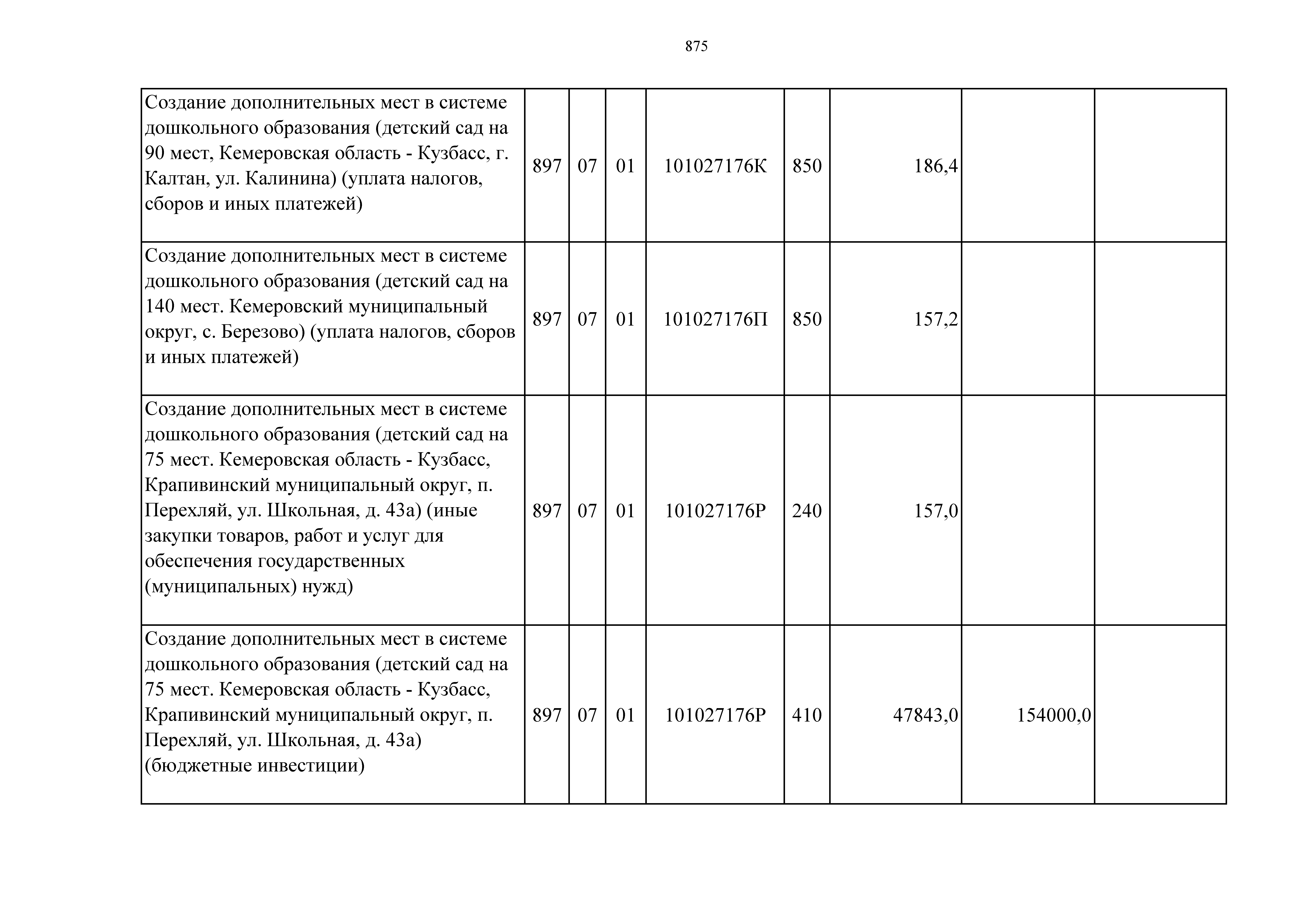 875

| | | | | | | | | |
|---|---|---|---|---|---|---|---|---|
| Создание дополнительных мест в системе дошкольного образования (детский сад на 90 мест, Кемеровская область - Кузбасс, г. Калтан, ул. Калинина) (уплата налогов, сборов и иных платежей) | 897 | 07 | 01 | 101027176К | 850 | 186,4 | | |
| Создание дополнительных мест в системе дошкольного образования (детский сад на 140 мест. Кемеровский муниципальный округ, с. Березово) (уплата налогов, сборов и иных платежей) | 897 | 07 | 01 | 101027176П | 850 | 157,2 | | |
| Создание дополнительных мест в системе дошкольного образования (детский сад на 75 мест. Кемеровская область - Кузбасс, Крапивинский муниципальный округ, п. Перехляй, ул. Школьная, д. 43а) (иные закупки товаров, работ и услуг для обеспечения государственных (муниципальных) нужд) | 897 | 07 | 01 | 101027176Р | 240 | 157,0 | | |
| Создание дополнительных мест в системе дошкольного образования (детский сад на 75 мест. Кемеровская область - Кузбасс, Крапивинский муниципальный округ, п. Перехляй, ул. Школьная, д. 43а) (бюджетные инвестиции) | 897 | 07 | 01 | 101027176Р | 410 | 47843,0 | 154000,0 | |